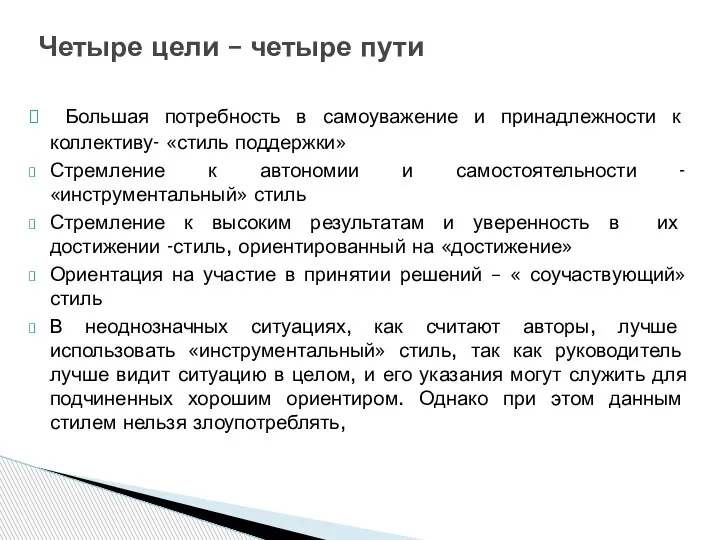 Четыре цели – четыре пути

Большая потребность в самоуважение и принадлежности к коллективу- «стиль поддержки»

Стремление к автономии и самостоятельности - «инструментальный» стиль

Стремление к высоким результатам и уверенность в их достижении -стиль, ориентированный на «достижение»

Ориентация на участие в принятии решений – « соучаствующий» стиль

В неоднозначных ситуациях, как считают авторы, лучше использовать «инструментальный» стиль, так как руководитель лучше видит ситуацию в целом, и его указания могут служить для подчиненных хорошим ориентиром. Однако при этом данным стилем нельзя злоупотреблять,